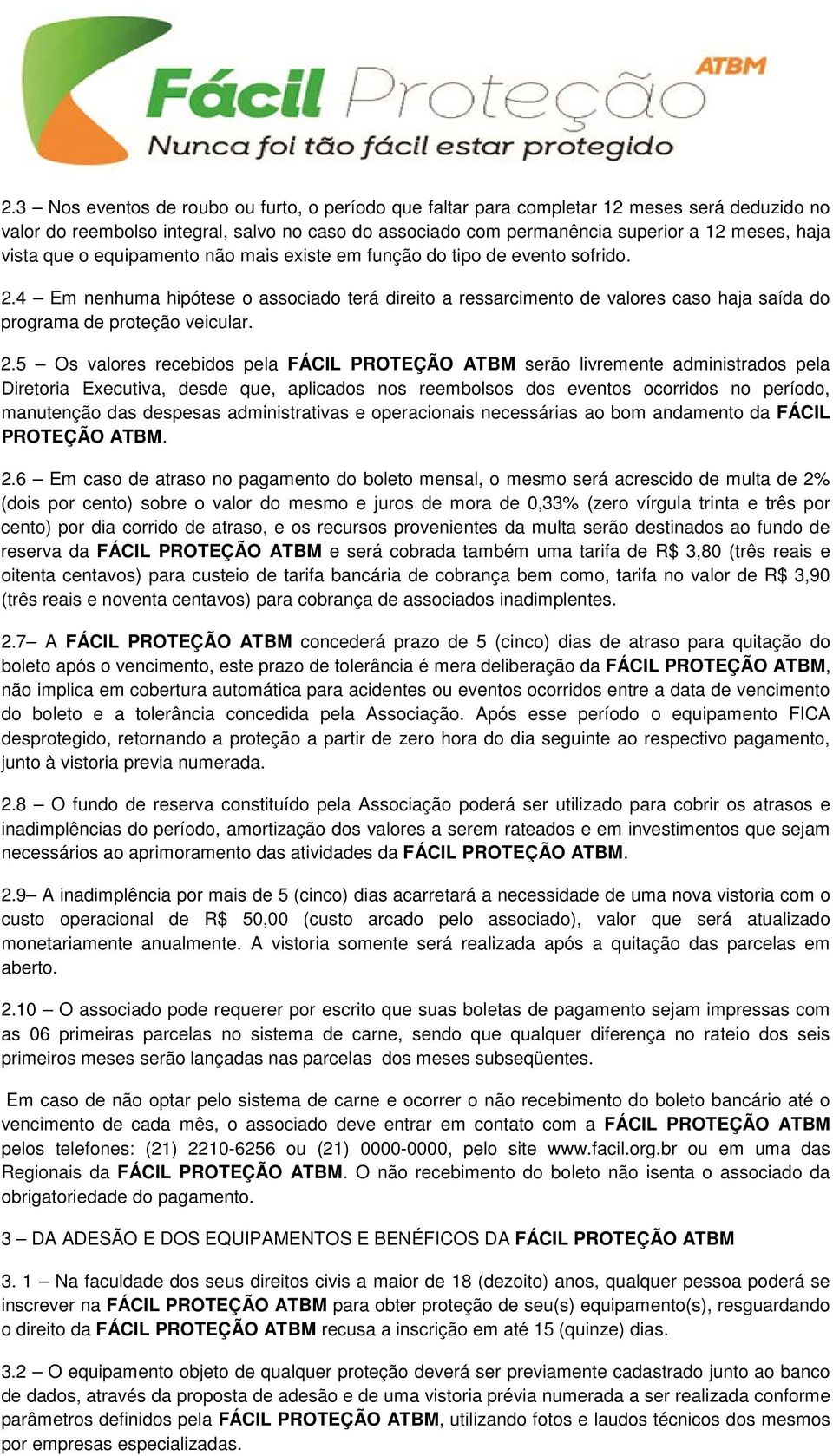 Fácil Proteção ATBM
Nunca foi tão fácil estar protegido

2.3 – Nos eventos de roubo ou furto, o período que faltar para completar 12 meses será deduzido no valor do reembolso integral, salvo no caso do associado com permanência superior a 12 meses, haja vista que o equipamento não mais existe em função do tipo de evento sofrido.

2.4 – Em nenhuma hipótese o associado terá direito a ressarcimento de valores caso haja saída do programa de proteção veicular.

2.5 – Os valores recebidos pela FÁCIL PROTEÇÃO ATBM serão livremente administrados pela Diretoria Executiva, desde que, aplicados nos reembolsos dos eventos ocorridos no período, manutenção das despesas administrativas e operacionais necessárias ao bom andamento da FÁCIL PROTEÇÃO ATBM.

2.6 – Em caso de atraso no pagamento do boleto mensal, o mesmo será acrescido de multa de 2% (dois por cento) sobre o valor do mesmo e juros de mora de 0,33% (zero vírgula trinta e três por cento) por dia corrido de atraso, e os recursos provenientes da multa serão destinados ao fundo de reserva da FÁCIL PROTEÇÃO ATBM e será cobrada também uma tarifa de R$ 3,80 (três reais e oitenta centavos) para custeio de tarifa bancária de cobrança bem como, tarifa no valor de R$ 3,90 (três reais e noventa centavos) para cobrança de associados inadimplentes.

2.7– A FÁCIL PROTEÇÃO ATBM concederá prazo de 5 (cinco) dias de atraso para quitação do boleto após o vencimento, este prazo de tolerância é mera deliberação da FÁCIL PROTEÇÃO ATBM, não implica em cobertura automática para acidentes ou eventos ocorridos entre a data de vencimento do boleto e a tolerância concedida pela Associação. Após esse período o equipamento FICA desprotegido, retornando a proteção a partir de zero hora do dia seguinte ao respectivo pagamento, junto à vistoria previa numerada.

2.8 – O fundo de reserva constituído pela Associação poderá ser utilizado para cobrir os atrasos e inadimplências do período, amortização dos valores a serem rateados e em investimentos que sejam necessários ao aprimoramento das atividades da FÁCIL PROTEÇÃO ATBM.

2.9– A inadimplência por mais de 5 (cinco) dias acarretará a necessidade de uma nova vistoria com o custo operacional de R$ 50,00 (custo arcado pelo associado), valor que será atualizado monetariamente anualmente. A vistoria somente será realizada após a quitação das parcelas em aberto.

2.10 – O associado pode requerer por escrito que suas boletas de pagamento sejam impressas com as 06 primeiras parcelas no sistema de carne, sendo que qualquer diferença no rateio dos seis primeiros meses serão lançadas nas parcelas dos meses subseqüentes.

Em caso de não optar pelo sistema de carne e ocorrer o não recebimento do boleto bancário até o vencimento de cada mês, o associado deve entrar em contato com a FÁCIL PROTEÇÃO ATBM pelos telefones: (21) 2210-6256 ou (21) 0000-0000, pelo site www.facil.org.br ou em uma das Regionais da FÁCIL PROTEÇÃO ATBM. O não recebimento do boleto não isenta o associado da obrigatoriedade do pagamento.

3 – DA ADESÃO E DOS EQUIPAMENTOS E BENÉFICOS DA FÁCIL PROTEÇÃO ATBM

3. 1 – Na faculdade dos seus direitos civis a maior de 18 (dezoito) anos, qualquer pessoa poderá se inscrever na FÁCIL PROTEÇÃO ATBM para obter proteção de seu(s) equipamento(s), resguardando o direito da FÁCIL PROTEÇÃO ATBM recusa a inscrição em até 15 (quinze) dias.

3.2 – O equipamento objeto de qualquer proteção deverá ser previamente cadastrado junto ao banco de dados, através da proposta de adesão e de uma vistoria prévia numerada a ser realizada conforme parâmetros definidos pela FÁCIL PROTEÇÃO ATBM, utilizando fotos e laudos técnicos dos mesmos por empresas especializadas.